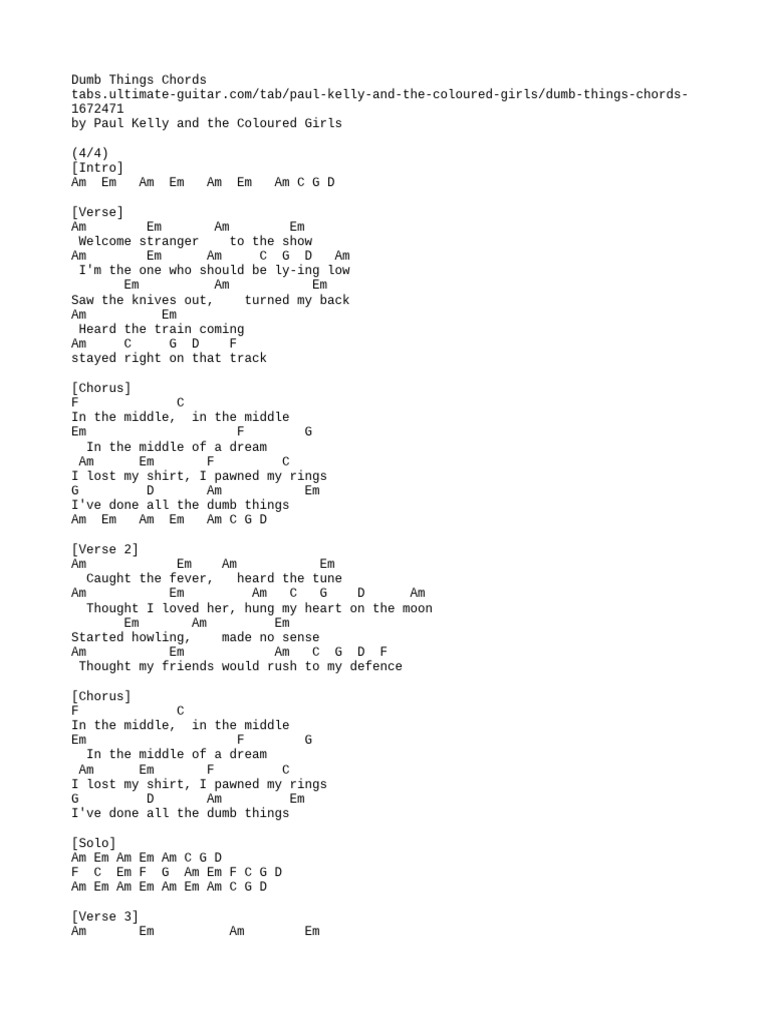 Dumb Things Chords
tabs.ultimate-guitar.com/tab/paul-kelly-and-the-coloured-girls/dumb-things-chords-1672471
by Paul Kelly and the Coloured Girls

(4/4)
[Intro]
Am Em Am Em Am Em Am C G D

[Verse]
Am Em Am Em
Welcome stranger to the show
Am Em Am C G D Am
I'm the one who should be ly-ing low
Em Am Em
Saw the knives out, turned my back
Am Em
Heard the train coming
Am C G D F
stayed right on that track

[Chorus]
F C
In the middle, in the middle
Em F G
In the middle of a dream
Am Em F C
I lost my shirt, I pawned my rings
G D Am Em
I've done all the dumb things
Am Em Am Em Am C G D

[Verse 2]
Am Em Am Em
Caught the fever, heard the tune
Am Em Am C G D Am
Thought I loved her, hung my heart on the moon
Em Am Em
Started howling, made no sense
Am Em Am C G D F
Thought my friends would rush to my defence

[Chorus]
F C
In the middle, in the middle
Em F G
In the middle of a dream
Am Em F C
I lost my shirt, I pawned my rings
G D Am Em
I've done all the dumb things

[Solo]
Am Em Am Em Am C G D
F C Em F G Am Em F C G D
Am Em Am Em Am Em Am C G D

[Verse 3]
Am Em Am Em